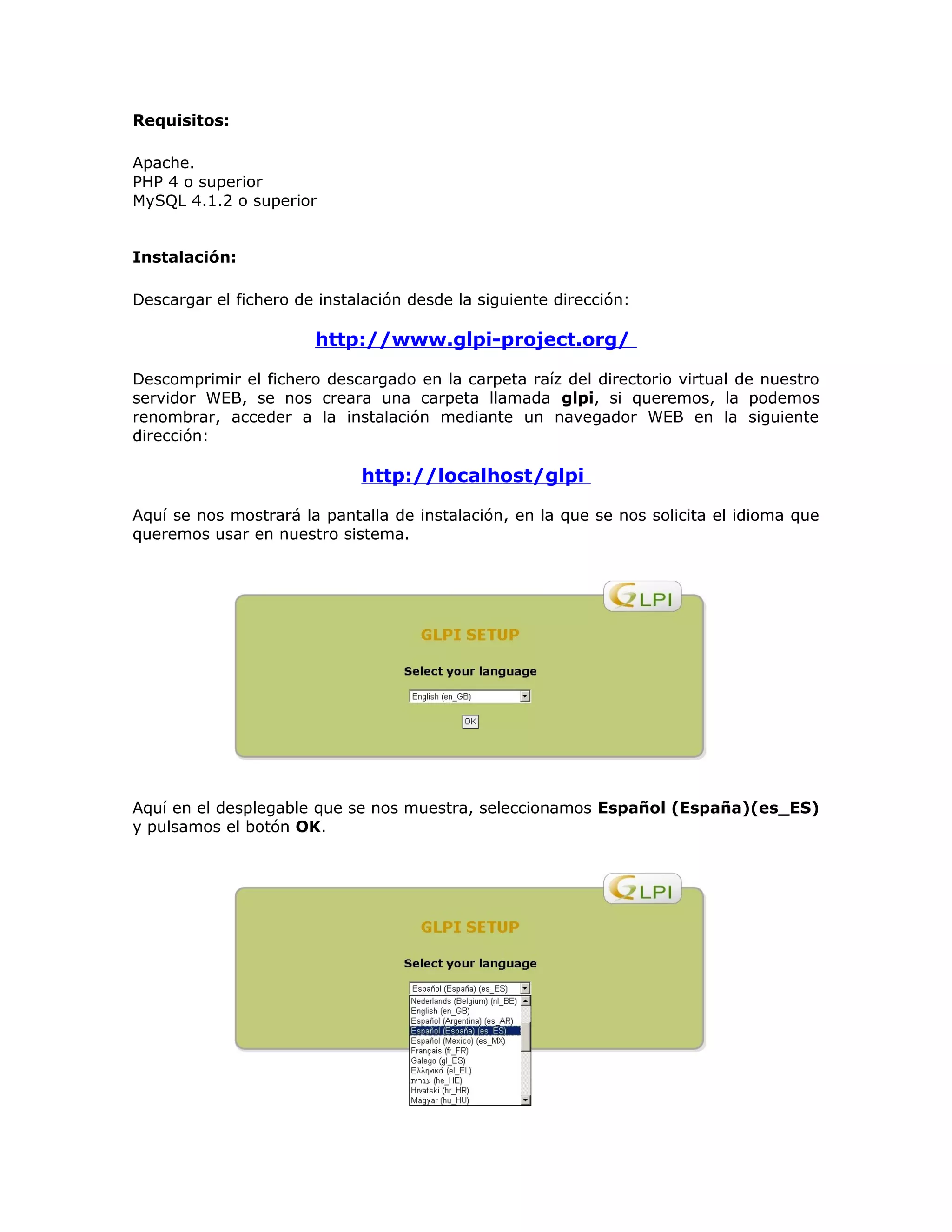 **Requisitos:**

Apache.
PHP 4 o superior
MySQL 4.1.2 o superior

**Instalación:**

Descargar el fichero de instalación desde la siguiente dirección:

http://www.glpi-project.org/

Descomprimir el fichero descargado en la carpeta raíz del directorio virtual de nuestro servidor WEB, se nos creara una carpeta llamada **glpi**, si queremos, la podemos renombrar, acceder a la instalación mediante un navegador WEB en la siguiente dirección:

http://localhost/glpi

Aquí se nos mostrará la pantalla de instalación, en la que se nos solicita el idioma que queremos usar en nuestro sistema.

GLPI

GLPI SETUP

Select your language

English (en_GB)

OK

Aquí en el desplegable que se nos muestra, seleccionamos **Español (España)(es_ES)** y pulsamos el botón **OK**.

GLPI

GLPI SETUP

Select your language

Español (España) (es_ES)
Nederlands (Belgium) (nl_BE)
English (en_GB)
Español (Argentina) (es_AR)
Español (España) (es_ES)
Español (Mexico) (es_MX)
Français (fr_FR)
Galego (gl_ES)
Ελληνικά (el_EL)
עברית (he_HE)
Hrvatski (hr_HR)
Magyar (hu_HU)